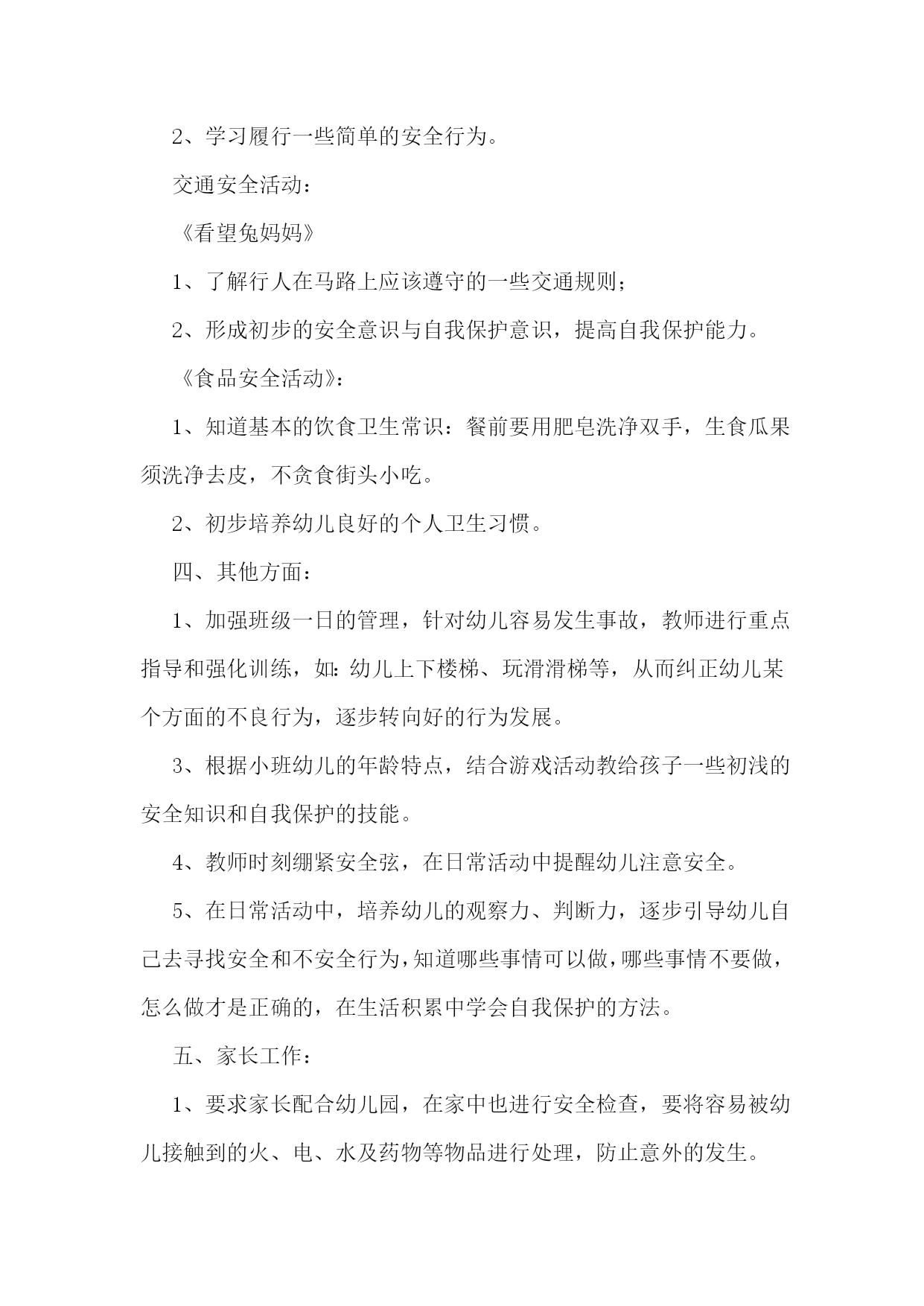 2、学习履行一些简单的安全行为。

交通安全活动：

《看望兔妈妈》

1、了解行人在马路上应该遵守的一些交通规则；

2、形成初步的安全意识与自我保护意识，提高自我保护能力。

《食品安全活动》：

1、知道基本的饮食卫生常识：餐前要用肥皂洗净双手，生食瓜果须洗净去皮，不贪食街头小吃。

2、初步培养幼儿良好的个人卫生习惯。

四、其他方面：

1、加强班级一日的管理，针对幼儿容易发生事故，教师进行重点指导和强化训练，如:幼儿上下楼梯、玩滑滑梯等，从而纠正幼儿某个方面的不良行为，逐步转向好的行为发展。

3、根据小班幼儿的年龄特点，结合游戏活动教给孩子一些初浅的安全知识和自我保护的技能。

4、教师时刻绷紧安全弦，在日常活动中提醒幼儿注意安全。

5、在日常活动中，培养幼儿的观察力、判断力，逐步引导幼儿自己去寻找安全和不安全行为，知道哪些事情可以做，哪些事情不要做，怎么做才是正确的，在生活积累中学会自我保护的方法。

五、家长工作：

1、要求家长配合幼儿园，在家中也进行安全检查，要将容易被幼儿接触到的火、电、水及药物等物品进行处理，防止意外的发生。